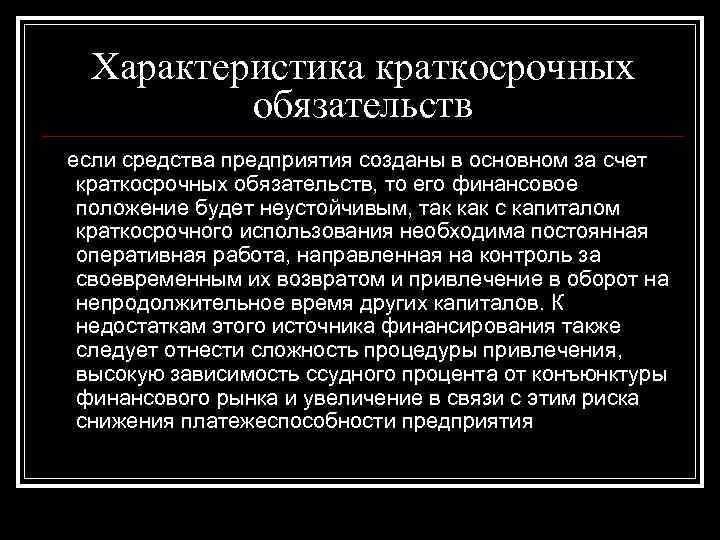 Характеристика краткосрочных обязательств

если средства предприятия созданы в основном за счет краткосрочных обязательств, то его финансовое положение будет неустойчивым, так как с капиталом краткосрочного использования необходима постоянная оперативная работа, направленная на контроль за своевременным их возвратом и привлечение в оборот на непродолжительное время других капиталов. К недостаткам этого источника финансирования также следует отнести сложность процедуры привлечения, высокую зависимость ссудного процента от конъюнктуры финансового рынка и увеличение в связи с этим риска снижения платежеспособности предприятия